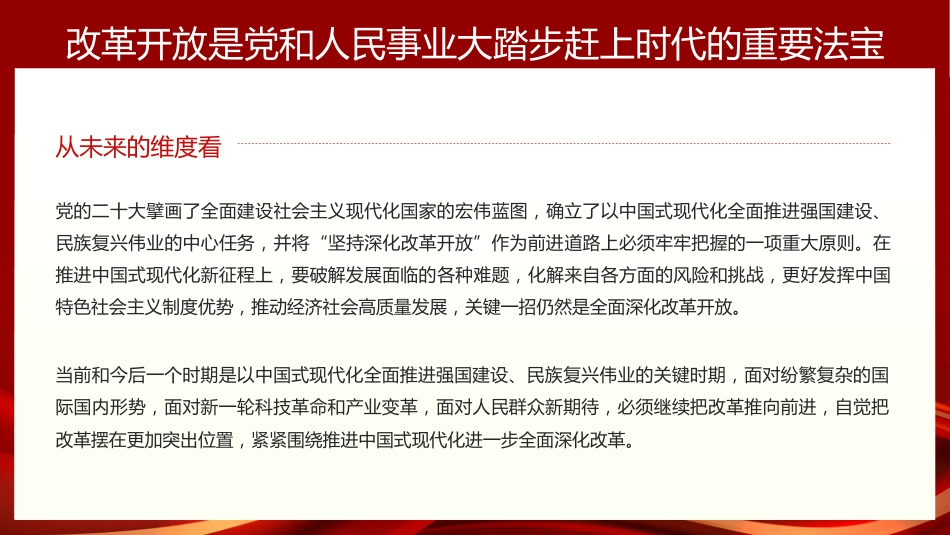 改革开放是党和人民事业大踏步赶上时代的重要法宝

从未来的维度看

党的二十大擘画了全面建设社会主义现代化国家的宏伟蓝图，确立了以中国式现代化全面推进强国建设、民族复兴伟业的中心任务，并将“坚持深化改革开放”作为前进道路上必须牢牢把握的一项重大原则。在推进中国式现代化新征程上，要破解发展面临的各种难题，化解来自各方面的风险和挑战，更好发挥中国特色社会主义制度优势，推动经济社会高质量发展，关键一招仍然是全面深化改革开放。

当前和今后一个时期是以中国式现代化全面推进强国建设、民族复兴伟业的关键时期，面对纷繁复杂的国际国内形势，面对新一轮科技革命和产业变革，面对人民群众新期待，必须继续把改革推向前进，自觉把改革摆在更加突出位置，紧紧围绕推进中国式现代化进一步全面深化改革。